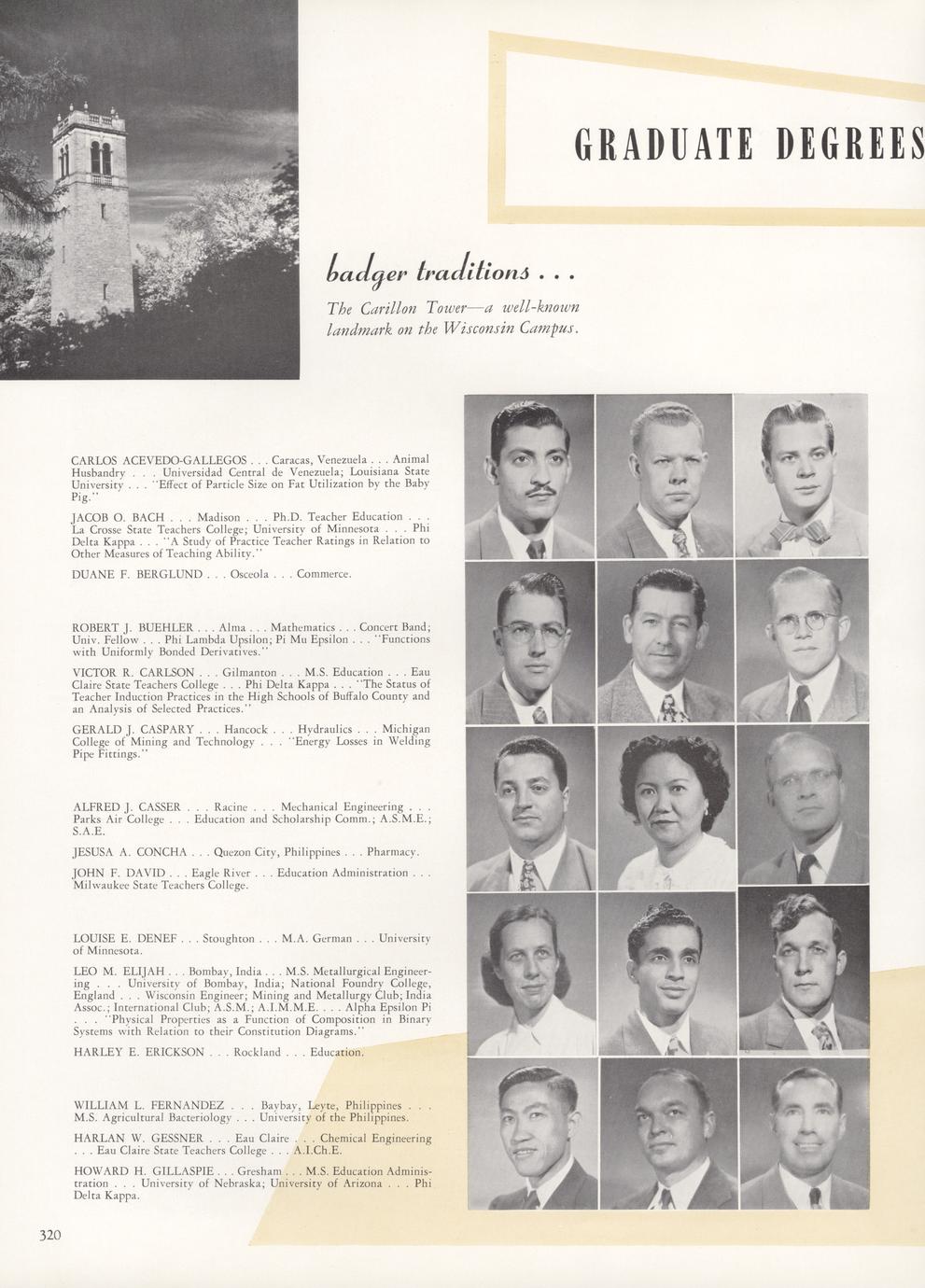 GRADUATE DEGREES

badger traditions . . .

The Carillon Tower—a well-known landmark on the Wisconsin Campus.

CARLOS ACEVEDO-GALLEGOS . . . Caracas, Venezuela . . . Animal Husbandry . . . Universidad Central de Venezuela; Louisiana State University . . . "Effect of Particle Size on Fat Utilization by the Baby Pig."

JACOB O. BACH . . . Madison . . . Ph.D. Teacher Education . . . La Crosse State Teachers College; University of Minnesota . . . Phi Delta Kappa . . . "A Study of Practice Teacher Ratings in Relation to Other Measures of Teaching Ability."

DUANE F. BERGLUND . . . Osceola . . . Commerce.

ROBERT J. BUEHLER . . . Alma . . . Mathematics . . . Concert Band; Univ. Fellow . . . Phi Lambda Upsilon; Pi Mu Epsilon . . . "Functions with Uniformly Bonded Derivatives."

VICTOR R. CARLSON . . . Gilmanton . . . M.S. Education . . . Eau Claire State Teachers College . . . Phi Delta Kappa . . . "The Status of Teacher Induction Practices in the High Schools of Buffalo County and an Analysis of Selected Practices."

GERALD J. CASPARY . . . Hancock . . . Hydraulics . . . Michigan College of Mining and Technology . . . "Energy Losses in Welding Pipe Fittings."

ALFRED J. CASSER . . . Racine . . . Mechanical Engineering . . . Parks Air College . . . Education and Scholarship Comm.; A.S.M.E.; S.A.E.

JESUSA A. CONCHA . . . Quezon City, Philippines . . . Pharmacy.

JOHN F. DAVID . . . Eagle River . . . Education Administration . . . Milwaukee State Teachers College.

LOUISE E. DENEF . . . Stoughton . . . M.A. German . . . University of Minnesota.

LEO M. ELIJAH . . . Bombay, India . . . M.S. Metallurgical Engineering . . . University of Bombay, India; National Foundry College, England . . . Wisconsin Engineer; Mining and Metallurgy Club; India Assoc.; International Club; A.S.M.; A.I.M.M.E. . . . Alpha Epsilon Pi . . . "Physical Properties as a Function of Composition in Binary Systems with Relation to their Constitution Diagrams."

HARLEY E. ERICKSON . . . Rockland . . . Education.

WILLIAM L. FERNANDEZ . . . Baybay, Leyte, Philippines . . . M.S. Agricultural Bacteriology . . . University of the Philippines.

HARLAN W. GESSNER . . . Eau Claire . . . Chemical Engineering . . . Eau Claire State Teachers College . . . A.I.Ch.E.

HOWARD H. GILLASPIE . . . Gresham . . . M.S. Education Administration . . . University of Nebraska; University of Arizona . . . Phi Delta Kappa.

320